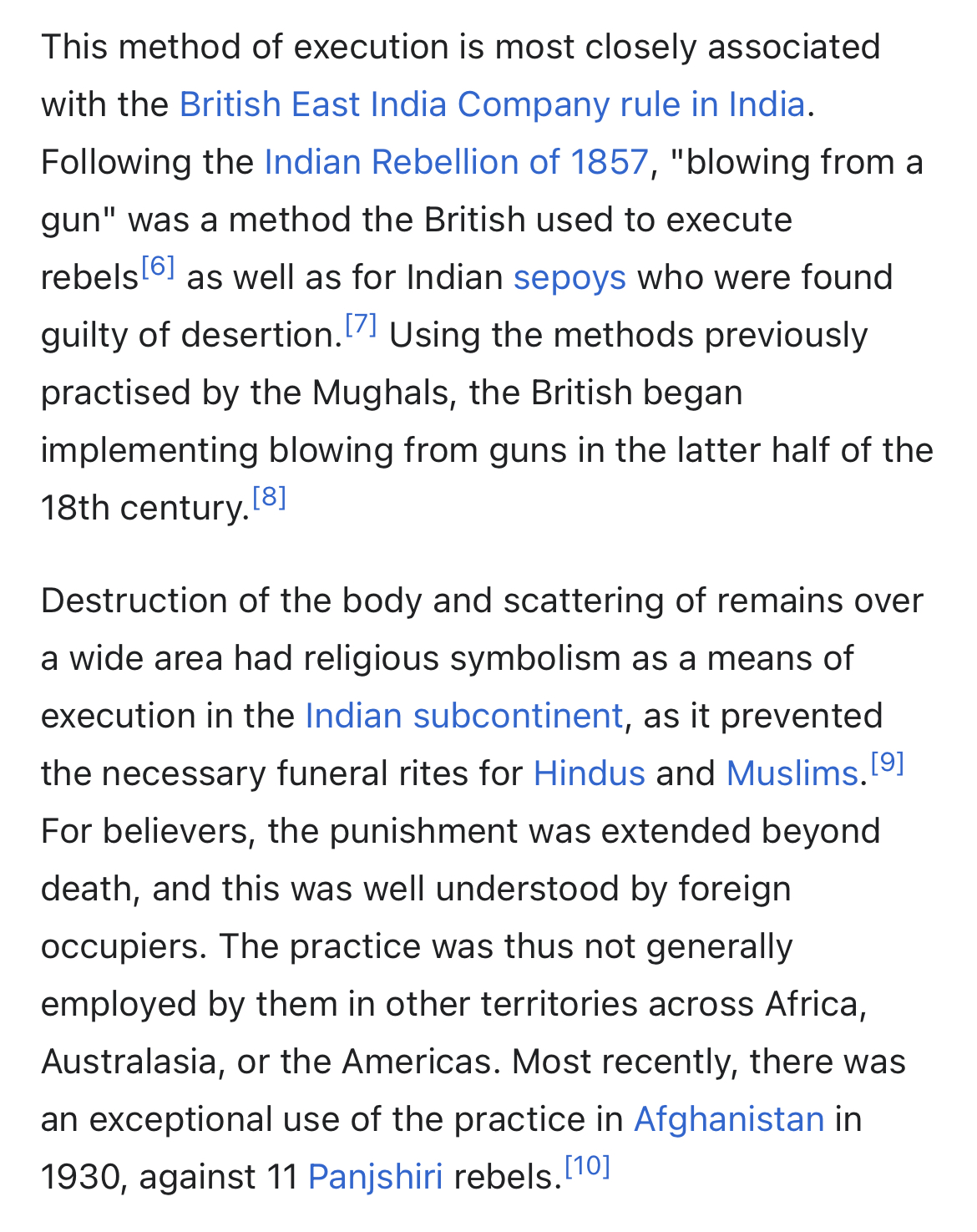 This method of execution is most closely associated with the British East India Company rule in India. Following the Indian Rebellion of 1857, "blowing from a gun" was a method the British used to execute rebels[6] as well as for Indian sepoys who were found guilty of desertion.[7] Using the methods previously practised by the Mughals, the British began implementing blowing from guns in the latter half of the 18th century.[8]

Destruction of the body and scattering of remains over a wide area had religious symbolism as a means of execution in the Indian subcontinent, as it prevented the necessary funeral rites for Hindus and Muslims.[9] For believers, the punishment was extended beyond death, and this was well understood by foreign occupiers. The practice was thus not generally employed by them in other territories across Africa, Australasia, or the Americas. Most recently, there was an exceptional use of the practice in Afghanistan in 1930, against 11 Panjshiri rebels.[10]